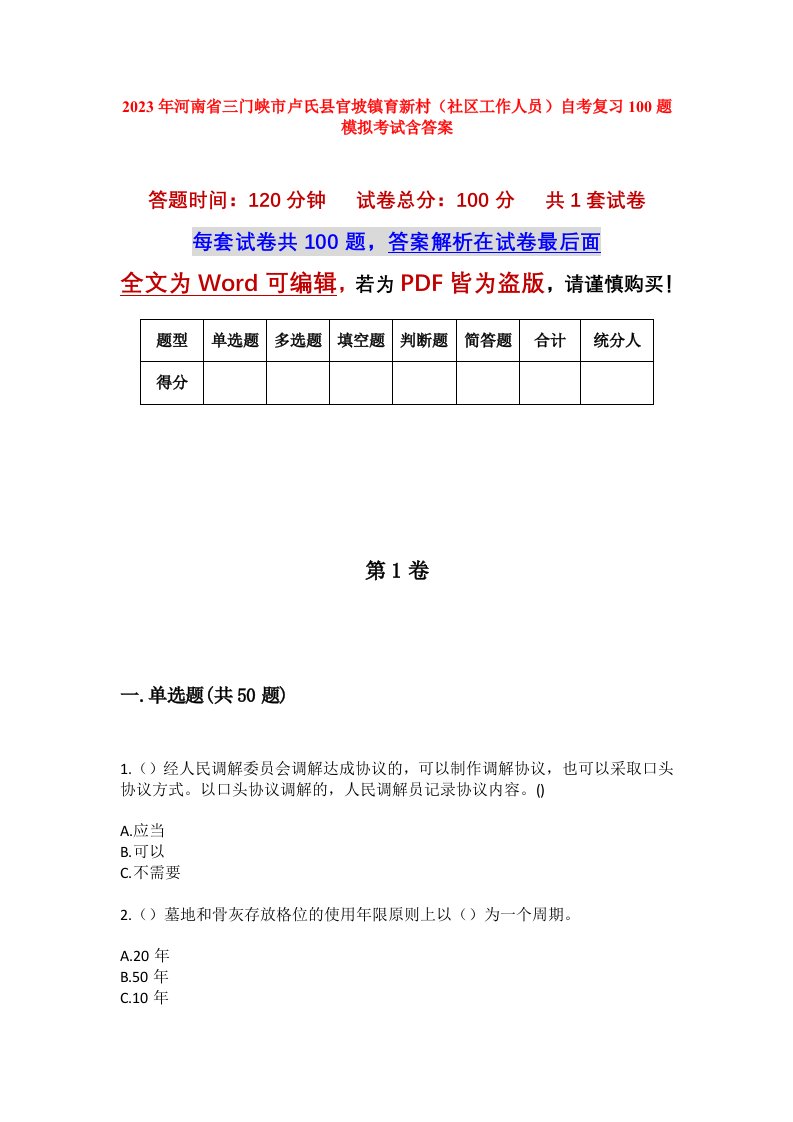 2023年河南省三门峡市卢氏县官坡镇育新村（社区工作人员）自考复习100题模拟考试含答案

答题时间：120分钟　试卷总分：100分　共1套试卷

每套试卷共100题，答案解析在试卷最后面

全文为Word可编辑，若为PDF皆为盗版，请谨慎购买！

| 题型 | 单选题 | 多选题 | 填空题 | 判断题 | 简答题 | 合计 | 统分人 |
|---|---|---|---|---|---|---|---|
| 得分 | | | | | | | |

第1卷

一.单选题(共50题)

1.（）经人民调解委员会调解达成协议的，可以制作调解协议，也可以采取口头协议方式。以口头协议调解的，人民调解员记录协议内容。()

A.应当
B.可以
C.不需要

2.（）墓地和骨灰存放格位的使用年限原则上以（）为一个周期。

A.20年
B.50年
C.10年